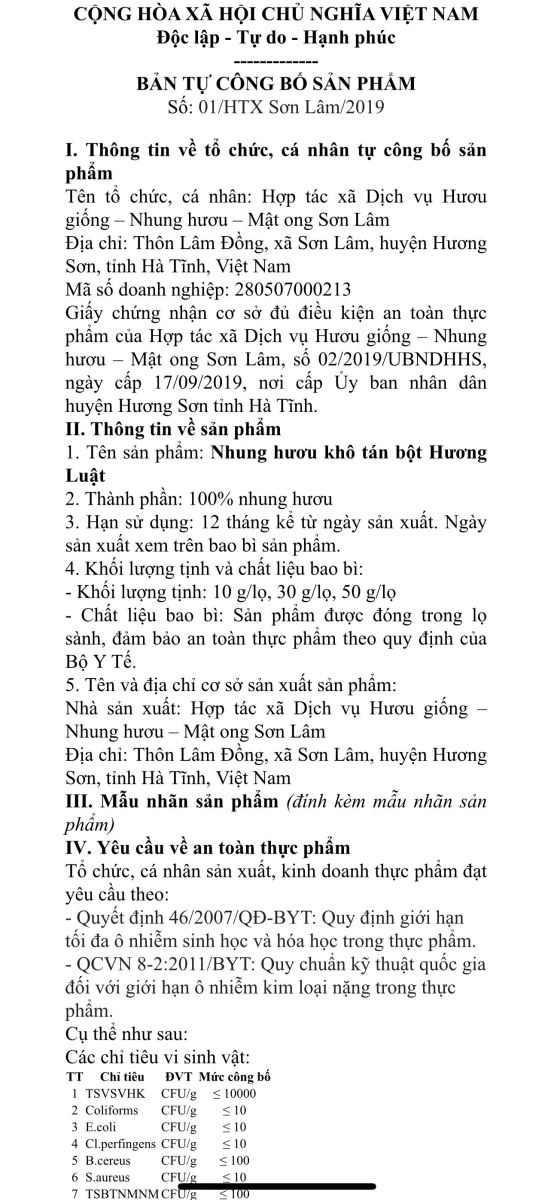 CỘNG HÒA XÃ HỘI CHỦ NGHĨA VIỆT NAM
Độc lập - Tự do - Hạnh phúc
-------------
BẢN TỰ CÔNG BỐ SẢN PHẨM
Số: 01/HTX Sơn Lâm/2019

I. Thông tin về tổ chức, cá nhân tự công bố sản phẩm
Tên tổ chức, cá nhân: Hợp tác xã Dịch vụ Hươu giống – Nhung hươu – Mật ong Sơn Lâm
Địa chỉ: Thôn Lâm Đồng, xã Sơn Lâm, huyện Hương Sơn, tỉnh Hà Tĩnh, Việt Nam
Mã số doanh nghiệp: 280507000213
Giấy chứng nhận cơ sở đủ điều kiện an toàn thực phẩm của Hợp tác xã Dịch vụ Hươu giống – Nhung hươu – Mật ong Sơn Lâm, số 02/2019/UBNDHHS, ngày cấp 17/09/2019, nơi cấp Ủy ban nhân dân huyện Hương Sơn tỉnh Hà Tĩnh.
II. Thông tin về sản phẩm
1. Tên sản phẩm: Nhung hươu khô tán bột Hương Luật
2. Thành phần: 100% nhung hươu
3. Hạn sử dụng: 12 tháng kể từ ngày sản xuất. Ngày sản xuất xem trên bao bì sản phẩm.
4. Khối lượng tịnh và chất liệu bao bì:
- Khối lượng tịnh: 10 g/lọ, 30 g/lọ, 50 g/lọ
- Chất liệu bao bì: Sản phẩm được đóng trong lọ sành, đảm bảo an toàn thực phẩm theo quy định của Bộ Y Tế.
5. Tên và địa chỉ cơ sở sản xuất sản phẩm:
Nhà sản xuất: Hợp tác xã Dịch vụ Hươu giống – Nhung hươu – Mật ong Sơn Lâm
Địa chỉ: Thôn Lâm Đồng, xã Sơn Lâm, huyện Hương Sơn, tỉnh Hà Tĩnh, Việt Nam
III. Mẫu nhãn sản phẩm (đính kèm mẫu nhãn sản phẩm)
IV. Yêu cầu về an toàn thực phẩm
Tổ chức, cá nhân sản xuất, kinh doanh thực phẩm đạt yêu cầu theo:
- Quyết định 46/2007/QĐ-BYT: Quy định giới hạn tối đa ô nhiễm sinh học và hóa học trong thực phẩm.
- QCVN 8-2:2011/BYT: Quy chuẩn kỹ thuật quốc gia đối với giới hạn ô nhiễm kim loại nặng trong thực phẩm.
Cụ thể như sau:
Các chỉ tiêu vi sinh vật:

| TT | Chỉ tiêu | ĐVT | Mức công bố |
|---|---|---|---|
| 1 | TSVSVHK | CFU/g | ≤ 10000 |
| 2 | Coliforms | CFU/g | ≤ 10 |
| 3 | E.coli | CFU/g | ≤ 10 |
| 4 | Cl.perfingens | CFU/g | ≤ 10 |
| 5 | B.cereus | CFU/g | ≤ 100 |
| 6 | S.aureus | CFU/g | ≤ 10 |
| 7 | TSBTNMNM | CFU/g | ≤ 100 |